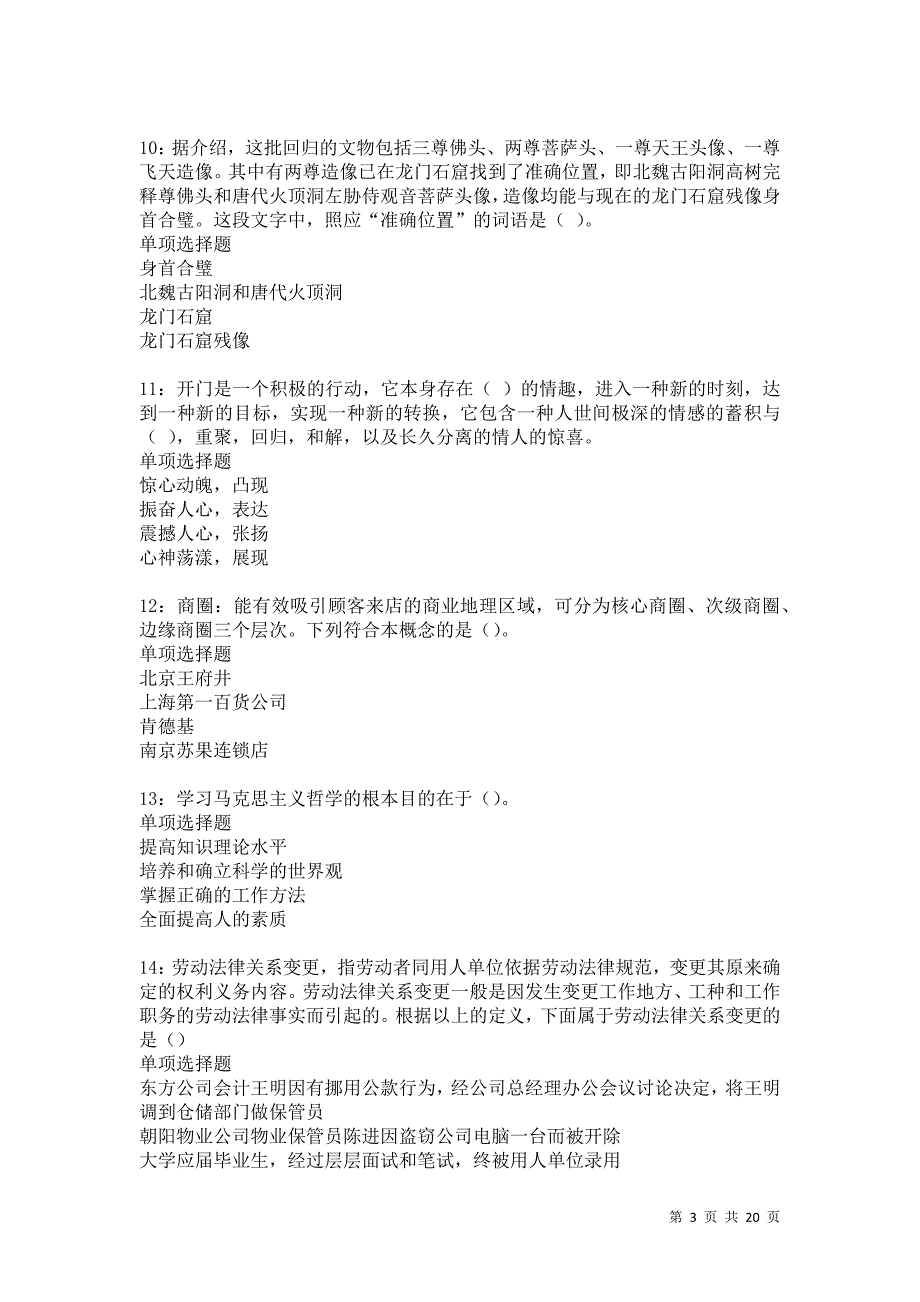 10：据介绍，这批回归的文物包括三尊佛头、两尊菩萨头、一尊天王头像、一尊飞天造像。其中有两尊造像已在龙门石窟找到了准确位置，即北魏古阳洞高树完释尊佛头和唐代火顶洞左胁侍观音菩萨头像，造像均能与现在的龙门石窟残像身首合璧。这段文字中，照应“准确位置”的词语是（ ）。
单项选择题
身首合璧
北魏古阳洞和唐代火顶洞
龙门石窟
龙门石窟残像

11：开门是一个积极的行动，它本身存在（ ）的情趣，进入一种新的时刻，达到一种新的目标，实现一种新的转换，它包含一种人世间极深的情感的蓄积与（ ），重聚，回归，和解，以及长久分离的情人的惊喜。
单项选择题
惊心动魄，凸现
振奋人心，表达
震撼人心，张扬
心神荡漾，展现

12：商圈：能有效吸引顾客来店的商业地理区域，可分为核心商圈、次级商圈、边缘商圈三个层次。下列符合本概念的是（）。
单项选择题
北京王府井
上海第一百货公司
肯德基
南京苏果连锁店

13：学习马克思主义哲学的根本目的在于（）。
单项选择题
提高知识理论水平
培养和确立科学的世界观
掌握正确的工作方法
全面提高人的素质

14：劳动法律关系变更，指劳动者同用人单位依据劳动法律规范，变更其原来确定的权利义务内容。劳动法律关系变更一般是因发生变更工作地方、工种和工作职务的劳动法律事实而引起的。根据以上的定义，下面属于劳动法律关系变更的是（）
单项选择题
东方公司会计王明因有挪用公款行为，经公司总经理办公会议讨论决定，将王明调到仓储部门做保管员
朝阳物业公司物业保管员陈进因盗窃公司电脑一台而被开除
大学应届毕业生，经过层层面试和笔试，终被用人单位录用

第 3 页 共 20 页